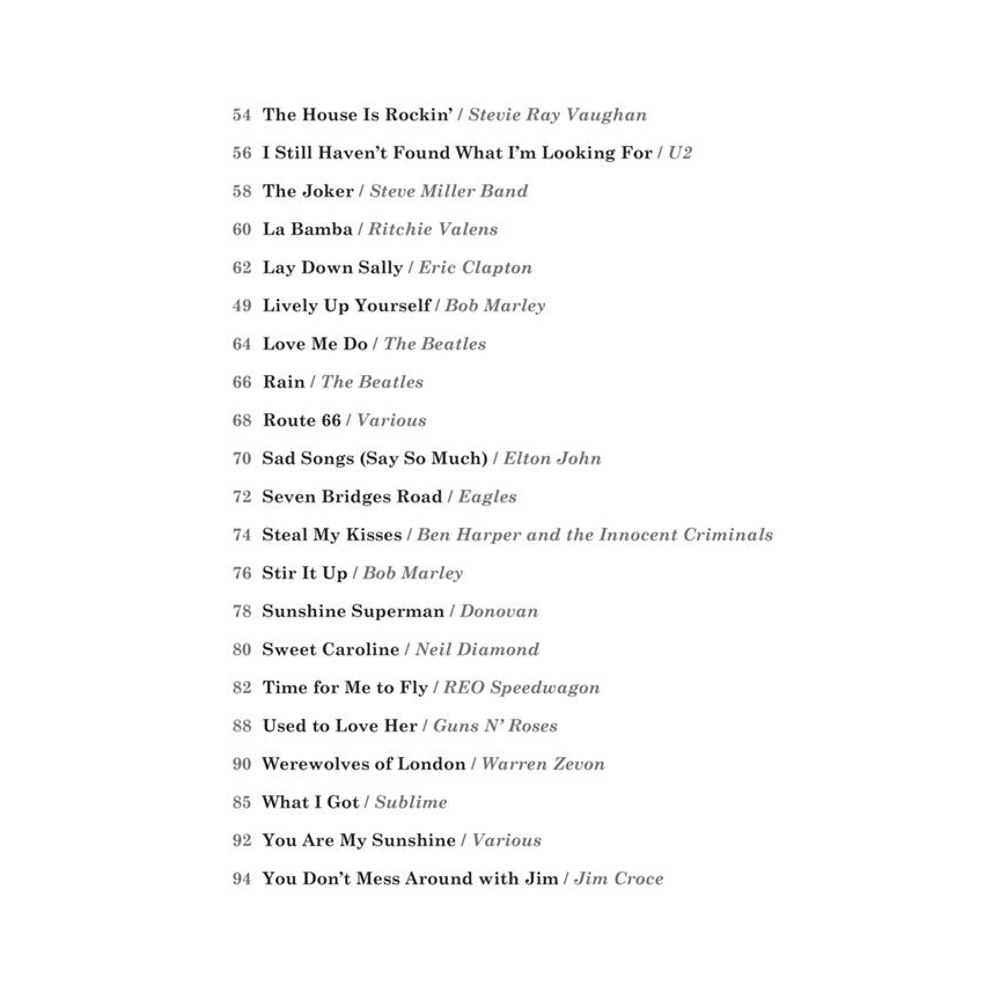 54 The House Is Rockin' / Stevie Ray Vaughan

56 I Still Haven't Found What I'm Looking For / U2

58 The Joker / Steve Miller Band

60 La Bamba / Ritchie Valens

62 Lay Down Sally / Eric Clapton

49 Lively Up Yourself / Bob Marley

64 Love Me Do / The Beatles

66 Rain / The Beatles

68 Route 66 / Various

70 Sad Songs (Say So Much) / Elton John

72 Seven Bridges Road / Eagles

74 Steal My Kisses / Ben Harper and the Innocent Criminals

76 Stir It Up / Bob Marley

78 Sunshine Superman / Donovan

80 Sweet Caroline / Neil Diamond

82 Time for Me to Fly / REO Speedwagon

88 Used to Love Her / Guns N' Roses

90 Werewolves of London / Warren Zevon

85 What I Got / Sublime

92 You Are My Sunshine / Various

94 You Don't Mess Around with Jim / Jim Croce